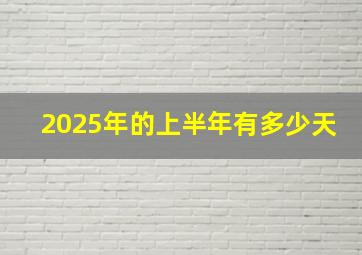 2025年的上半年有多少天